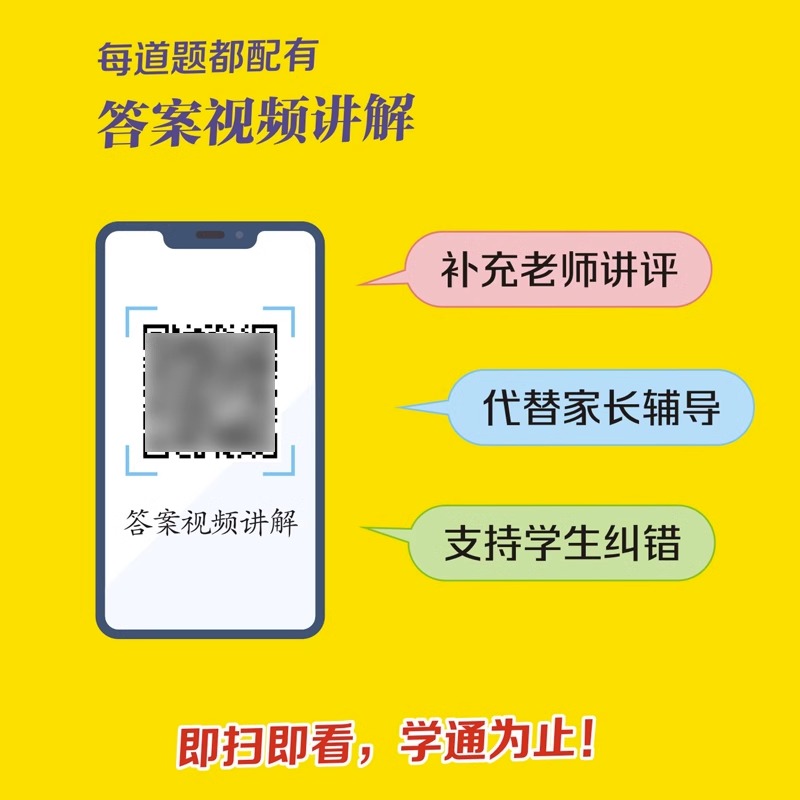 每道题都配有

答案视频讲解

答案视频讲解

补充老师讲评

代替家长辅导

支持学生纠错

即扫即看，学通为止！